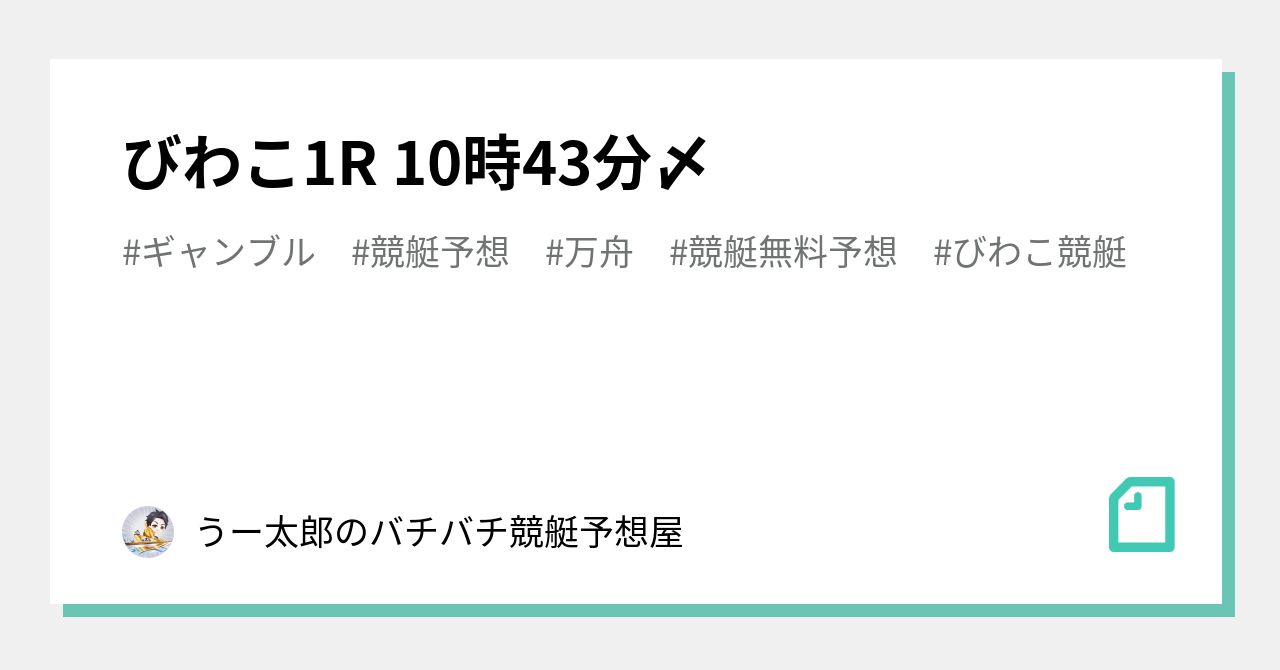 びわこ1R 10時43分〆

#ギャンブル　#競艇予想　#万舟　#競艇無料予想　#びわこ競艇

うー太郎のバチバチ競艇予想屋